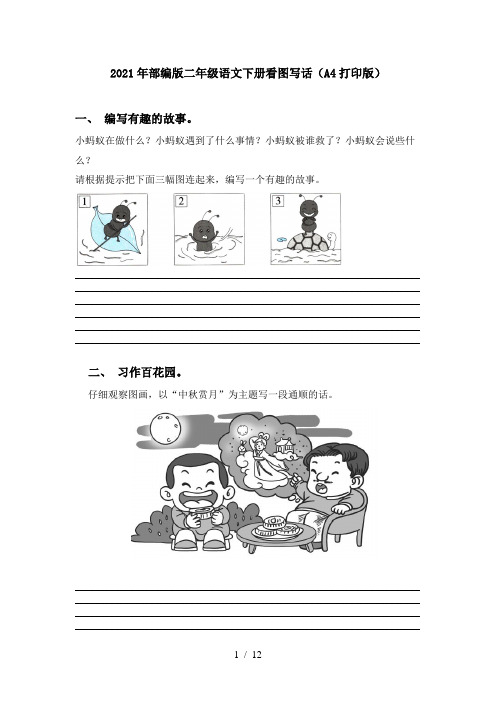 2021年部编版二年级语文下册看图写话（A4打印版）

一、 编写有趣的故事。

小蚂蚁在做什么？小蚂蚁遇到了什么事情？小蚂蚁被谁救了？小蚂蚁会说些什么？

请根据提示把下面三幅图连起来，编写一个有趣的故事。

1

2

3

二、 习作百花园。

仔细观察图画，以“中秋赏月”为主题写一段通顺的话。

1 / 12